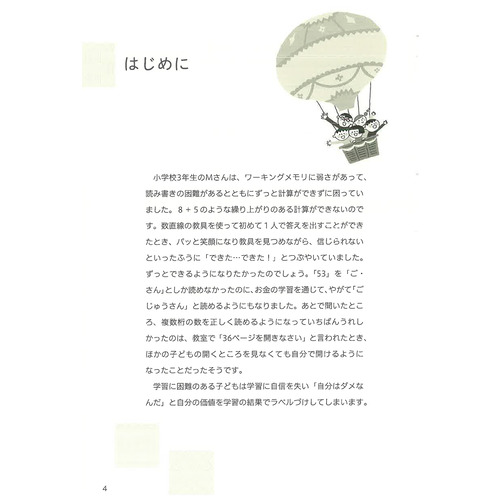 はじめに

小学校3年生のMさんは、ワーキングメモリに弱さがあって、読み書きの困難があるとともにずっと計算ができずに困っていました。８＋５のような繰り上がりのある計算ができないのです。数直線の教具を使って初めて１人で答えを出すことができたとき、パッと笑顔になり教具を見つめながら、信じられないといったふうに「できた…できた！」とつぶやいていました。ずっとできるようになりたかったのでしょう。「53」を「ご・さん」としか読めなかったのに、お金の学習を通じて、やがて「ごじゅうさん」と読めるようにもなりました。あとで聞いたところ、複数桁の数を正しく読めるようになっていちばんうれしかったのは、教室で「36ページを開きなさい」と言われたとき、ほかの子どもの開くところを見なくても自分で開けるようになったことだったそうです。

学習に困難のある子どもは学習に自信を失い「自分はダメなんだ」と自分の価値を学習の結果でラベルづけしてしまいます。

4